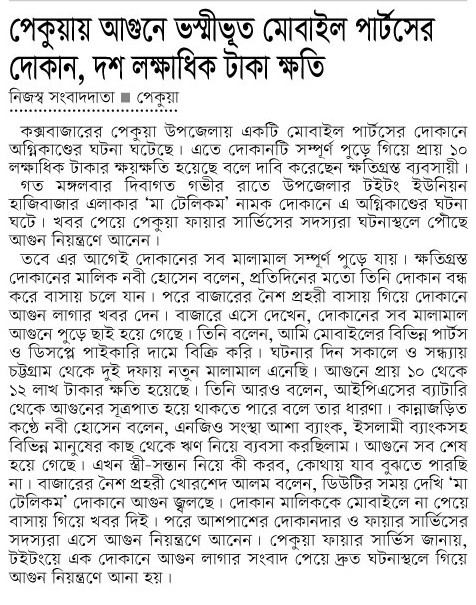 পেকুয়ায় আগুনে ভস্মীভূত মোবাইল পার্টসের দোকান, দশ লক্ষাধিক টাকা ক্ষতি

নিজস্ব সংবাদদাতা ■ পেকুয়া

কক্সবাজারের পেকুয়া উপজেলায় একটি মোবাইল পার্টসের দোকানে অগ্নিকাণ্ডের ঘটনা ঘটেছে। এতে দোকানটি সম্পূর্ণ পুড়ে গিয়ে প্রায় ১০ লক্ষাধিক টাকার ক্ষয়ক্ষতি হয়েছে বলে দাবি করেছেন ক্ষতিগ্রস্ত ব্যবসায়ী।

গত মঙ্গলবার দিবাগত গভীর রাতে উপজেলার টইটং ইউনিয়ন হাজিবাজার এলাকার 'মা টেলিকম' নামক দোকানে এ অগ্নিকাণ্ডের ঘটনা ঘটে। খবর পেয়ে পেকুয়া ফায়ার সার্ভিসের সদস্যরা ঘটনাস্থলে পৌঁছে আগুন নিয়ন্ত্রণে আনেন।

তবে এর আগেই দোকানের সব মালামাল সম্পূর্ণ পুড়ে যায়। ক্ষতিগ্রস্ত দোকানের মালিক নবী হোসেন বলেন, প্রতিদিনের মতো তিনি দোকান বন্ধ করে বাসায় চলে যান। পরে বাজারের নৈশ প্রহরী বাসায় গিয়ে দোকানে আগুন লাগার খবর দেন। বাজারে এসে দেখেন, দোকানের সব মালামাল আগুনে পুড়ে ছাই হয়ে গেছে। তিনি বলেন, আমি মোবাইলের বিভিন্ন পার্টস ও ডিসপ্লে পাইকারি দামে বিক্রি করি। ঘটনার দিন সকালে ও সন্ধ্যায় চট্টগ্রাম থেকে দুই দফায় নতুন মালামাল এনেছি। আগুনে প্রায় ১০ থেকে ১২ লাখ টাকার ক্ষতি হয়েছে। তিনি আরও বলেন, আইপিএসের ব্যাটারি থেকে আগুনের সূত্রপাত হয়ে থাকতে পারে বলে তার ধারণা। কান্নাজড়িত কণ্ঠে নবী হোসেন বলেন, এনজিও সংস্থা আশা ব্যাংক, ইসলামী ব্যাংকসহ বিভিন্ন মানুষের কাছ থেকে ঋণ নিয়ে ব্যবসা করছিলাম। আগুনে সব শেষ হয়ে গেছে। এখন স্ত্রী-সন্তান নিয়ে কী করব, কোথায় যাব বুঝতে পারছি না। বাজারের নৈশ প্রহরী খোরশেদ আলম বলেন, ডিউটির সময় দেখি 'মা টেলিকম' দোকানে আগুন জ্বলছে। দোকান মালিককে মোবাইলে না পেয়ে বাসায় গিয়ে খবর দিই। পরে আশপাশের দোকানদার ও ফায়ার সার্ভিসের সদস্যরা এসে আগুন নিয়ন্ত্রণে আনেন। পেকুয়া ফায়ার সার্ভিস জানায়, টইটংয়ে এক দোকানে আগুন লাগার সংবাদ পেয়ে দ্রুত ঘটনাস্থলে গিয়ে আগুন নিয়ন্ত্রণে আনা হয়।